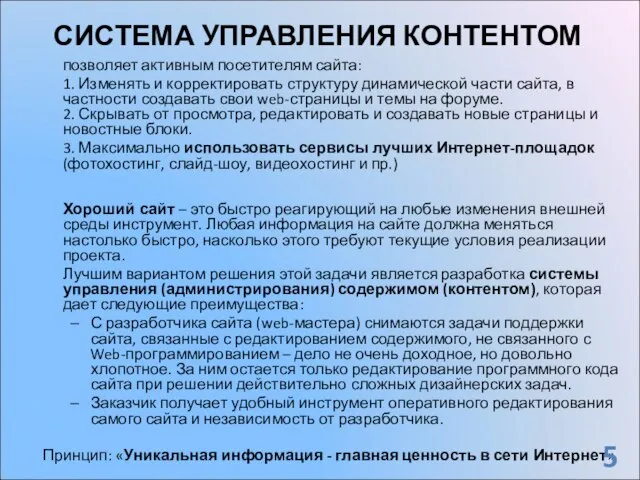 СИСТЕМА УПРАВЛЕНИЯ КОНТЕНТОМ

позволяет активным посетителям сайта:

1. Изменять и корректировать структуру динамической части сайта, в частности создавать свои web-страницы и темы на форуме.
2. Скрывать от просмотра, редактировать и создавать новые страницы и новостные блоки.
3. Максимально использовать сервисы лучших Интернет-площадок (фотохостинг, слайд-шоу, видеохостинг и пр.)

Хороший сайт – это быстро реагирующий на любые изменения внешней среды инструмент. Любая информация на сайте должна меняться настолько быстро, насколько этого требуют текущие условия реализации проекта.

Лучшим вариантом решения этой задачи является разработка системы управления (администрирования) содержимом (контентом), которая дает следующие преимущества:

– С разработчика сайта (web-мастера) снимаются задачи поддержки сайта, связанные с редактированием содержимого, не связанного с Web-программированием – дело не очень доходное, но довольно хлопотное. За ним остается только редактирование программного кода сайта при решении действительно сложных дизайнерских задач.
– Заказчик получает удобный инструмент оперативного редактирования самого сайта и независимость от разработчика.

Принцип: «Уникальная информация - главная ценность в сети Интернет»

5